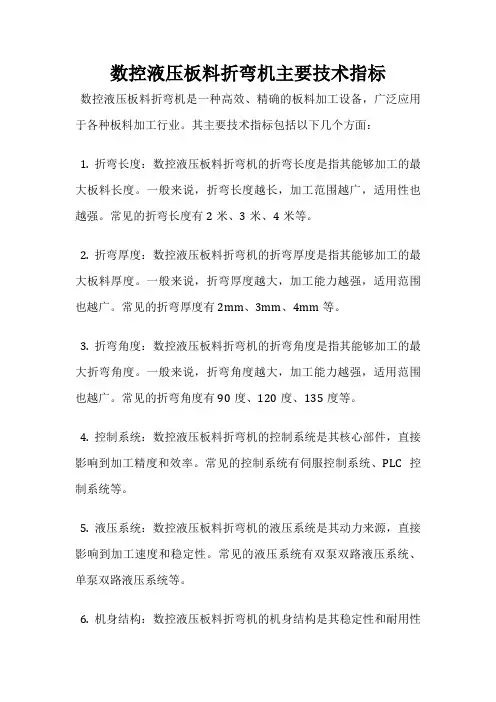 数控液压板料折弯机主要技术指标

数控液压板料折弯机是一种高效、精确的板料加工设备，广泛应用于各种板料加工行业。其主要技术指标包括以下几个方面：

1. 折弯长度：数控液压板料折弯机的折弯长度是指其能够加工的最大板料长度。一般来说，折弯长度越长，加工范围越广，适用性也越强。常见的折弯长度有 2 米、3 米、4 米等。

2. 折弯厚度：数控液压板料折弯机的折弯厚度是指其能够加工的最大板料厚度。一般来说，折弯厚度越大，加工能力越强，适用范围也越广。常见的折弯厚度有 2mm、3mm、4mm 等。

3. 折弯角度：数控液压板料折弯机的折弯角度是指其能够加工的最大折弯角度。一般来说，折弯角度越大，加工能力越强，适用范围也越广。常见的折弯角度有 90 度、120 度、135 度等。

4. 控制系统：数控液压板料折弯机的控制系统是其核心部件，直接影响到加工精度和效率。常见的控制系统有伺服控制系统、PLC 控制系统等。

5. 液压系统：数控液压板料折弯机的液压系统是其动力来源，直接影响到加工速度和稳定性。常见的液压系统有双泵双路液压系统、单泵双路液压系统等。

6. 机身结构：数控液压板料折弯机的机身结构是其稳定性和耐用性